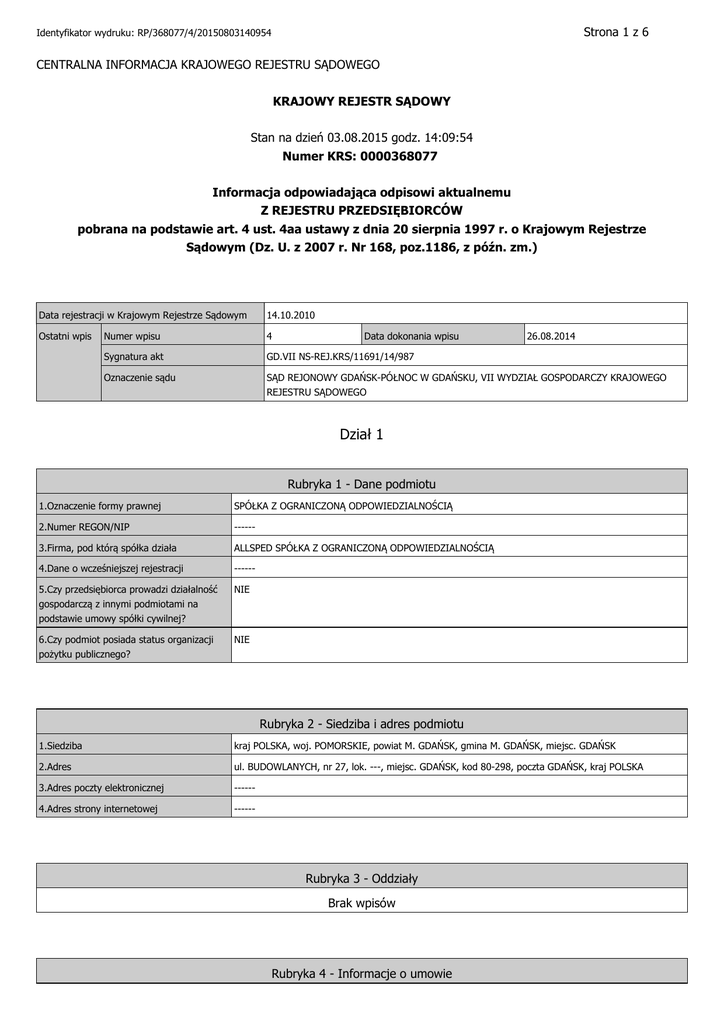 Identyfikator wydruku: RP/368077/4/20150803140954

Strona 1 z 6

CENTRALNA INFORMACJA KRAJOWEGO REJESTRU SĄDOWEGO

KRAJOWY REJESTR SĄDOWY

Stan na dzień 03.08.2015 godz. 14:09:54
Numer KRS: 0000368077

Informacja odpowiadająca odpisowi aktualnemu
Z REJESTRU PRZEDSIĘBIORCÓW
pobrana na podstawie art. 4 ust. 4aa ustawy z dnia 20 sierpnia 1997 r. o Krajowym Rejestrze Sądowym (Dz. U. z 2007 r. Nr 168, poz.1186, z późn. zm.)

| Data rejestracji w Krajowym Rejestrze Sądowym | | 14.10.2010 | | |
|---|---|---|---|---|
| Ostatni wpis | Numer wpisu | 4 | Data dokonania wpisu | 26.08.2014 |
| | Sygnatura akt | GD.VII NS-REJ.KRS/11691/14/987 | | |
| | Oznaczenie sądu | SĄD REJONOWY GDAŃSK-PÓŁNOC W GDAŃSKU, VII WYDZIAŁ GOSPODARCZY KRAJOWEGO REJESTRU SĄDOWEGO | | |

Dział 1

| Rubryka 1 - Dane podmiotu | |
|---|---|
| 1.Oznaczenie formy prawnej | SPÓŁKA Z OGRANICZONĄ ODPOWIEDZIALNOŚCIĄ |
| 2.Numer REGON/NIP | ------ |
| 3.Firma, pod którą spółka działa | ALLSPED SPÓŁKA Z OGRANICZONĄ ODPOWIEDZIALNOŚCIĄ |
| 4.Dane o wcześniejszej rejestracji | ------ |
| 5.Czy przedsiębiorca prowadzi działalność gospodarczą z innymi podmiotami na podstawie umowy spółki cywilnej? | NIE |
| 6.Czy podmiot posiada status organizacji pożytku publicznego? | NIE |

| Rubryka 2 - Siedziba i adres podmiotu | |
|---|---|
| 1.Siedziba | kraj POLSKA, woj. POMORSKIE, powiat M. GDAŃSK, gmina M. GDAŃSK, miejsc. GDAŃSK |
| 2.Adres | ul. BUDOWLANYCH, nr 27, lok. ---, miejsc. GDAŃSK, kod 80-298, poczta GDAŃSK, kraj POLSKA |
| 3.Adres poczty elektronicznej | ------ |
| 4.Adres strony internetowej | ------ |

| Rubryka 3 - Oddziały |
|---|
| Brak wpisów |

| Rubryka 4 - Informacje o umowie |
|---|